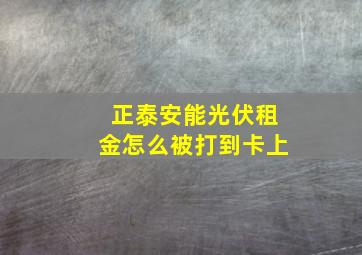 正泰安能光伏租金怎么被打到卡上